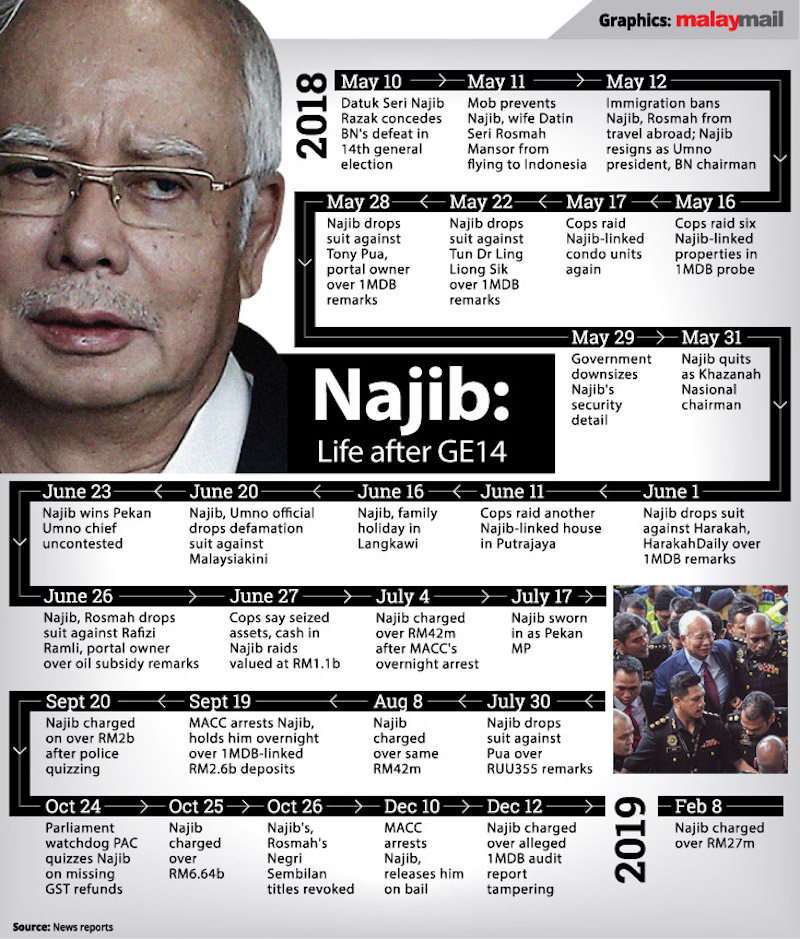 Graphics: malaymail

2018

May 10
Datuk Seri Najib Razak concedes BN's defeat in 14th general election

May 11
Mob prevents Najib, wife Datin Seri Rosmah Mansor from flying to Indonesia

May 12
Immigration bans Najib, Rosmah from travel abroad; Najib resigns as Umno president, BN chairman

May 16
Cops raid six Najib-linked properties in 1MDB probe

May 17
Cops raid Najib-linked condo units again

May 22
Najib drops suit against Tun Dr Ling Liong Sik over 1MDB remarks

May 28
Najib drops suit against Tony Pua, portal owner over 1MDB remarks

May 29
Government downsizes Najib's security detail

May 31
Najib quits as Khazanah Nasional chairman

Najib:
Life after GE14

June 1
Najib drops suit against Harakah, HarakahDaily over 1MDB remarks

June 11
Cops raid another Najib-linked house in Putrajaya

June 16
Najib, family holiday in Langkawi

June 20
Najib, Umno official drops defamation suit against Malaysiakini

June 23
Najib wins Pekan Umno chief uncontested

June 26
Najib, Rosmah drops suit against Rafizi Ramli, portal owner over oil subsidy remarks

June 27
Cops say seized assets, cash in Najib raids valued at RM1.1b

July 4
Najib charged over RM42m after MACC's overnight arrest

July 17
Najib sworn in as Pekan MP

July 30
Najib drops suit against Pua over RUU355 remarks

Aug 8
Najib charged over same RM42m

Sept 19
MACC arrests Najib, holds him overnight over 1MDB-linked RM2.6b deposits

Sept 20
Najib charged on over RM2b after police quizzing

Oct 24
Parliament watchdog PAC quizzes Najib on missing GST refunds

Oct 25
Najib charged over RM6.64b

Oct 26
Najib's, Rosmah's Negri Sembilan titles revoked

Dec 10
MACC arrests Najib, releases him on bail

Dec 12
Najib charged over alleged 1MDB audit report tampering

2019

Feb 8
Najib charged over RM27m

Source: News reports